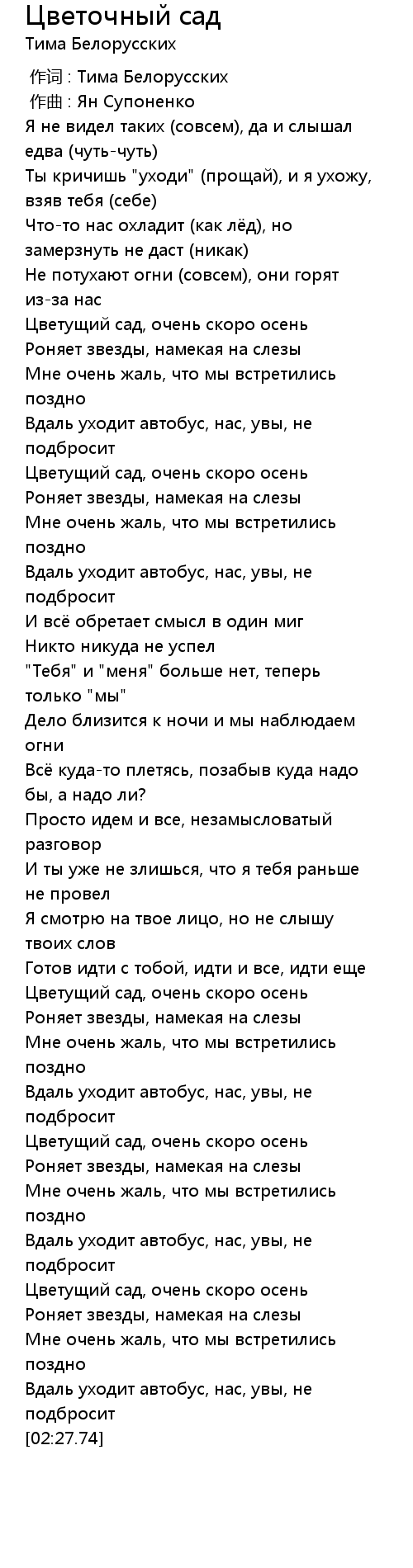 Цветочный сад
Тима Белорусских

作词 : Тима Белорусских
作曲 : Ян Супоненко
Я не видел таких (совсем), да и слышал едва (чуть-чуть)
Ты кричишь "уходи" (прощай), и я ухожу, взяв тебя (себе)
Что-то нас охладит (как лёд), но замерзнуть не даст (никак)
Не потухают огни (совсем), они горят из-за нас
Цветущий сад, очень скоро осень
Роняет звезды, намекая на слезы
Мне очень жаль, что мы встретились поздно
Вдаль уходит автобус, нас, увы, не подбросит
Цветущий сад, очень скоро осень
Роняет звезды, намекая на слезы
Мне очень жаль, что мы встретились поздно
Вдаль уходит автобус, нас, увы, не подбросит
И всё обретает смысл в один миг
Никто никуда не успел
"Тебя" и "меня" больше нет, теперь только "мы"
Дело близится к ночи и мы наблюдаем огни
Всё куда-то плетясь, позабыв куда надо бы, а надо ли?
Просто идем и все, незамысловатый разговор
И ты уже не злишься, что я тебя раньше не провел
Я смотрю на твое лицо, но не слышу твоих слов
Готов идти с тобой, идти и все, идти еще
Цветущий сад, очень скоро осень
Роняет звезды, намекая на слезы
Мне очень жаль, что мы встретились поздно
Вдаль уходит автобус, нас, увы, не подбросит
Цветущий сад, очень скоро осень
Роняет звезды, намекая на слезы
Мне очень жаль, что мы встретились поздно
Вдаль уходит автобус, нас, увы, не подбросит
Цветущий сад, очень скоро осень
Роняет звезды, намекая на слезы
Мне очень жаль, что мы встретились поздно
Вдаль уходит автобус, нас, увы, не подбросит
[02:27.74]